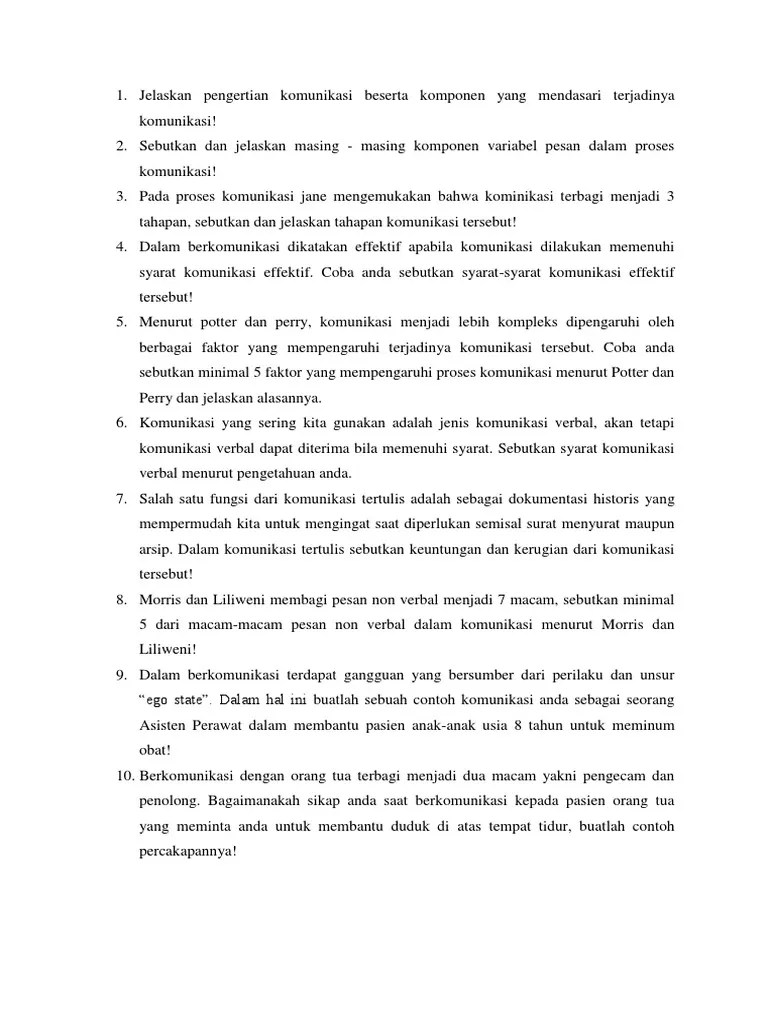 1. Jelaskan pengertian komunikasi beserta komponen yang mendasari terjadinya komunikasi!
2. Sebutkan dan jelaskan masing - masing komponen variabel pesan dalam proses komunikasi!
3. Pada proses komunikasi jane mengemukakan bahwa kominikasi terbagi menjadi 3 tahapan, sebutkan dan jelaskan tahapan komunikasi tersebut!
4. Dalam berkomunikasi dikatakan effektif apabila komunikasi dilakukan memenuhi syarat komunikasi effektif. Coba anda sebutkan syarat-syarat komunikasi effektif tersebut!
5. Menurut potter dan perry, komunikasi menjadi lebih kompleks dipengaruhi oleh berbagai faktor yang mempengaruhi terjadinya komunikasi tersebut. Coba anda sebutkan minimal 5 faktor yang mempengaruhi proses komunikasi menurut Potter dan Perry dan jelaskan alasannya.
6. Komunikasi yang sering kita gunakan adalah jenis komunikasi verbal, akan tetapi komunikasi verbal dapat diterima bila memenuhi syarat. Sebutkan syarat komunikasi verbal menurut pengetahuan anda.
7. Salah satu fungsi dari komunikasi tertulis adalah sebagai dokumentasi historis yang mempermudah kita untuk mengingat saat diperlukan semisal surat menyurat maupun arsip. Dalam komunikasi tertulis sebutkan keuntungan dan kerugian dari komunikasi tersebut!
8. Morris dan Liliweni membagi pesan non verbal menjadi 7 macam, sebutkan minimal 5 dari macam-macam pesan non verbal dalam komunikasi menurut Morris dan Liliweni!
9. Dalam berkomunikasi terdapat gangguan yang bersumber dari perilaku dan unsur "ego state". Dalam hal ini buatlah sebuah contoh komunikasi anda sebagai seorang Asisten Perawat dalam membantu pasien anak-anak usia 8 tahun untuk meminum obat!
10. Berkomunikasi dengan orang tua terbagi menjadi dua macam yakni pengecam dan penolong. Bagaimanakah sikap anda saat berkomunikasi kepada pasien orang tua yang meminta anda untuk membantu duduk di atas tempat tidur, buatlah contoh percakapannya!